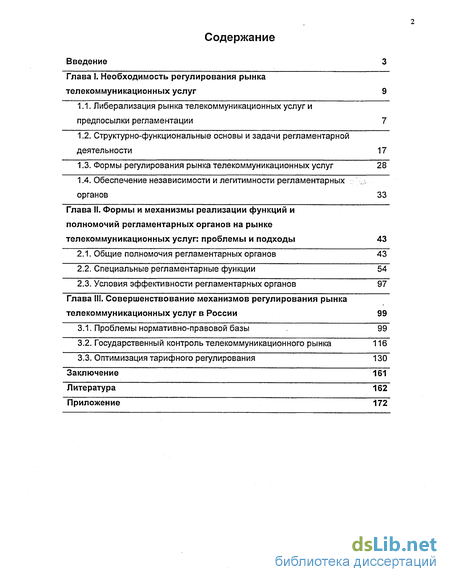 2

Содержание

| | |
|---|---|
| Введение | 3 |
| Глава I. Необходимость регулирования рынка телекоммуникационных услуг | 9 |
| 1.1. Либерализация рынка телекоммуникационных услуг и предпосылки регламентации | 7 |
| 1.2. Структурно-функциональные основы и задачи регламентарной деятельности | 17 |
| 1.3. Формы регулирования рынка телекоммуникационных услуг | 28 |
| 1.4. Обеспечение независимости и легитимности регламентарных органов | 33 |
| Глава II. Формы и механизмы реализации функций и полномочий регламентарных органов на рынке телекоммуникационных услуг: проблемы и подходы | 43 |
| 2.1. Общие полномочия регламентарных органов | 43 |
| 2.2. Специальные регламентарные функции | 54 |
| 2.3. Условия эффективности регламентарных органов | 97 |
| Глава III. Совершенствование механизмов регулирования рынка телекоммуникационных услуг в России | 99 |
| 3.1. Проблемы нормативно-правовой базы | 99 |
| 3.2. Государственный контроль телекоммуникационного рынка | 116 |
| 3.3. Оптимизация тарифного регулирования | 130 |
| Заключение | 161 |
| Литература | 162 |
| Приложение | 172 |

dsLib.net
библиотека диссертаций